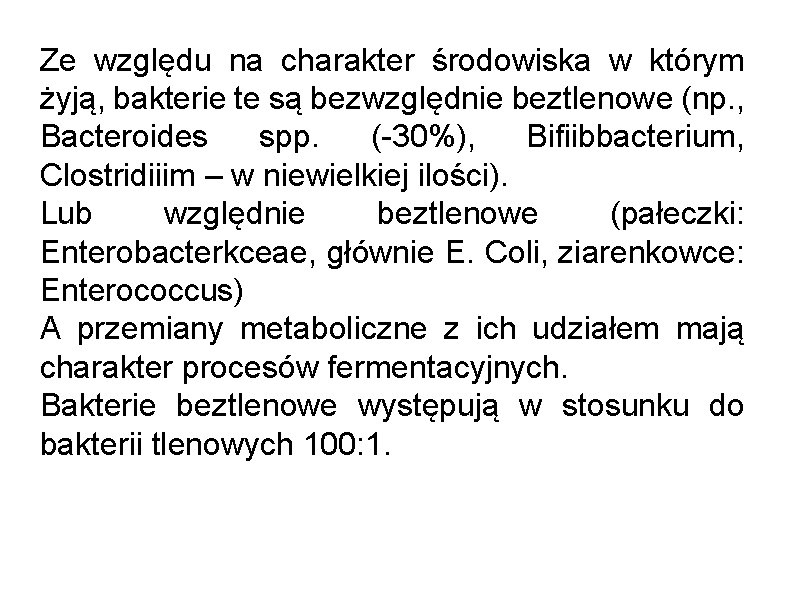 Ze względu na charakter środowiska w którym żyją, bakterie te są bezwzględnie beztlenowe (np., Bacteroides spp. (-30%), Bifiibbacterium, Clostridiiim – w niewielkiej ilości).
Lub względnie beztlenowe (pałeczki: Enterobacterkceae, głównie E. Coli, ziarenkowce: Enterococcus)
A przemiany metaboliczne z ich udziałem mają charakter procesów fermentacyjnych.
Bakterie beztlenowe występują w stosunku do bakterii tlenowych 100:1.